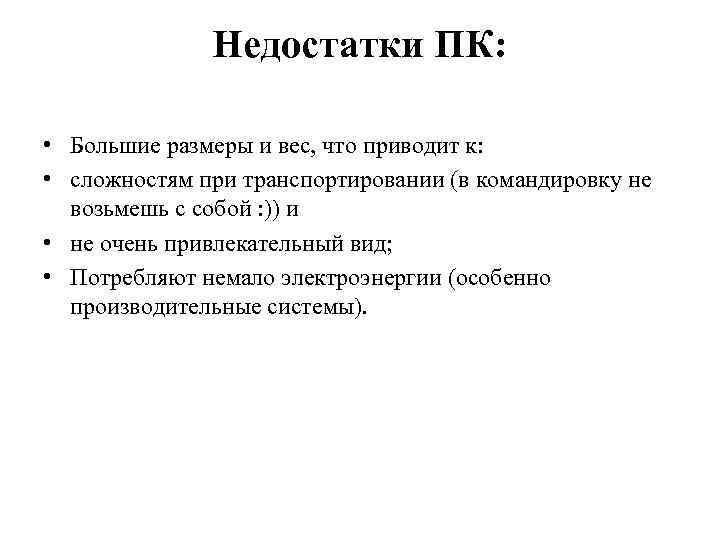 Недостатки ПК:

• Большие размеры и вес, что приводит к:
• сложностям при транспортировании (в командировку не возьмешь с собой :)) и
• не очень привлекательный вид;
• Потребляют немало электроэнергии (особенно производительные системы).